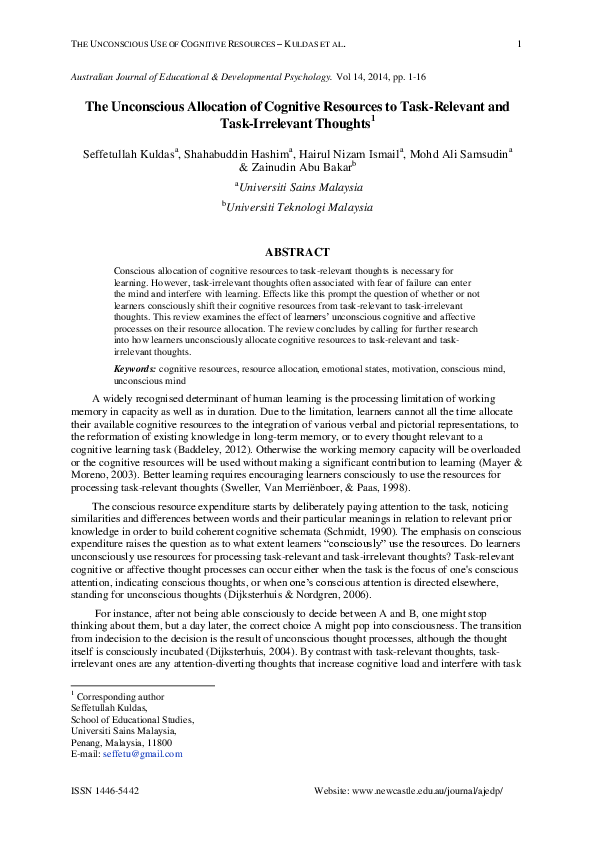 THE UNCONSCIOUS USE OF COGNITIVE RESOURCES – KULDAS ET AL. 1

Australian Journal of Educational & Developmental Psychology. Vol 14, 2014, pp. 1-16

The Unconscious Allocation of Cognitive Resources to Task-Relevant and Task-Irrelevant Thoughts$^1$

Seffetullah Kuldas$^a$, Shahabuddin Hashim$^a$, Hairul Nizam Ismail$^a$, Mohd Ali Samsudin$^a$ & Zainudin Abu Bakar$^b$

$^a$Universiti Sains Malaysia

$^b$Universiti Teknologi Malaysia

ABSTRACT

Conscious allocation of cognitive resources to task-relevant thoughts is necessary for learning. However, task-irrelevant thoughts often associated with fear of failure can enter the mind and interfere with learning. Effects like this prompt the question of whether or not learners consciously shift their cognitive resources from task-relevant to task-irrelevant thoughts. This review examines the effect of learners' unconscious cognitive and affective processes on their resource allocation. The review concludes by calling for further research into how learners unconsciously allocate cognitive resources to task-relevant and task-irrelevant thoughts.

Keywords: cognitive resources, resource allocation, emotional states, motivation, conscious mind, unconscious mind

A widely recognised determinant of human learning is the processing limitation of working memory in capacity as well as in duration. Due to the limitation, learners cannot all the time allocate their available cognitive resources to the integration of various verbal and pictorial representations, to the reformation of existing knowledge in long-term memory, or to every thought relevant to a cognitive learning task (Baddeley, 2012). Otherwise the working memory capacity will be overloaded or the cognitive resources will be used without making a significant contribution to learning (Mayer & Moreno, 2003). Better learning requires encouraging learners consciously to use the resources for processing task-relevant thoughts (Sweller, Van Merriënboer, & Paas, 1998).

The conscious resource expenditure starts by deliberately paying attention to the task, noticing similarities and differences between words and their particular meanings in relation to relevant prior knowledge in order to build coherent cognitive schemata (Schmidt, 1990). The emphasis on conscious expenditure raises the question as to what extent learners "consciously" use the resources. Do learners unconsciously use resources for processing task-relevant and task-irrelevant thoughts? Task-relevant cognitive or affective thought processes can occur either when the task is the focus of one's conscious attention, indicating conscious thoughts, or when one's conscious attention is directed elsewhere, standing for unconscious thoughts (Dijksterhuis & Nordgren, 2006).

For instance, after not being able consciously to decide between A and B, one might stop thinking about them, but a day later, the correct choice A might pop into consciousness. The transition from indecision to the decision is the result of unconscious thought processes, although the thought itself is consciously incubated (Dijksterhuis, 2004). By contrast with task-relevant thoughts, task-irrelevant ones are any attention-diverting thoughts that increase cognitive load and interfere with task

$^1$ Corresponding author
Seffetullah Kuldas,
School of Educational Studies,
Universiti Sains Malaysia,
Penang, Malaysia, 11800
E-mail: seffetu@gmail.com

ISSN 1446-5442 Website: www.newcastle.edu.au/journal/ajedp/